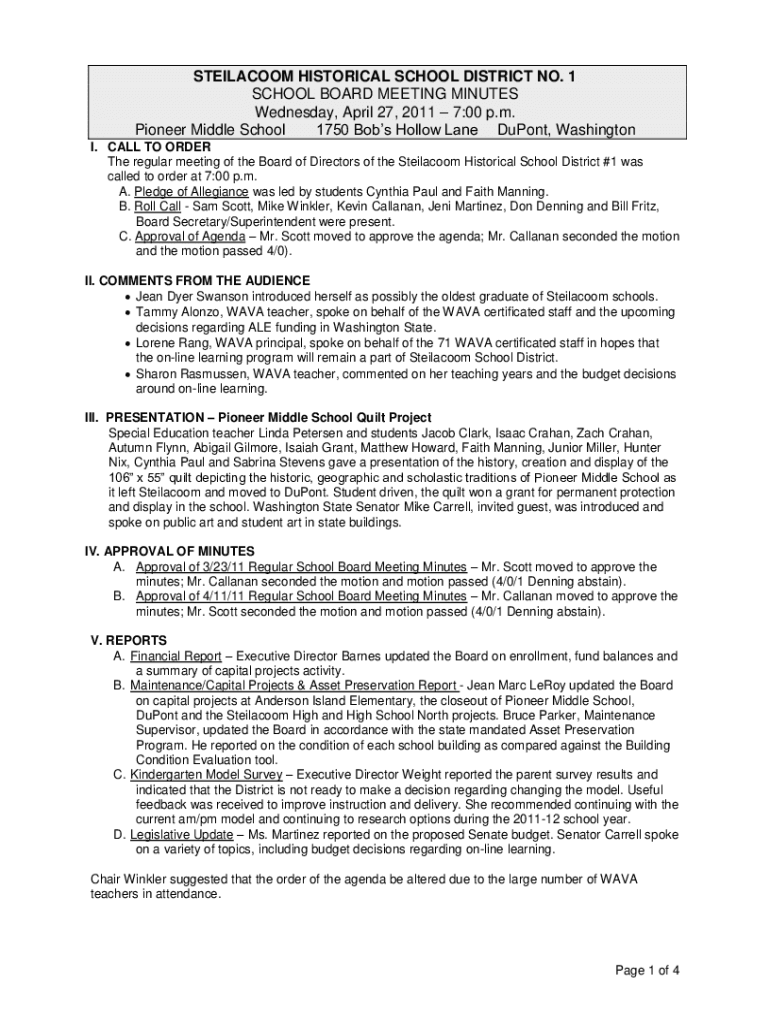 STEILACOOM HISTORICAL SCHOOL DISTRICT NO. 1
SCHOOL BOARD MEETING MINUTES
Wednesday, April 27, 2011 – 7:00 p.m.
Pioneer Middle School 1750 Bob's Hollow Lane DuPont, Washington

I. CALL TO ORDER
The regular meeting of the Board of Directors of the Steilacoom Historical School District #1 was called to order at 7:00 p.m.
A. Pledge of Allegiance was led by students Cynthia Paul and Faith Manning.
B. Roll Call - Sam Scott, Mike Winkler, Kevin Callanan, Jeni Martinez, Don Denning and Bill Fritz, Board Secretary/Superintendent were present.
C. Approval of Agenda – Mr. Scott moved to approve the agenda; Mr. Callanan seconded the motion and the motion passed 4/0).

II. COMMENTS FROM THE AUDIENCE
• Jean Dyer Swanson introduced herself as possibly the oldest graduate of Steilacoom schools.
• Tammy Alonzo, WAVA teacher, spoke on behalf of the WAVA certificated staff and the upcoming decisions regarding ALE funding in Washington State.
• Lorene Rang, WAVA principal, spoke on behalf of the 71 WAVA certificated staff in hopes that the on-line learning program will remain a part of Steilacoom School District.
• Sharon Rasmussen, WAVA teacher, commented on her teaching years and the budget decisions around on-line learning.

III. PRESENTATION – Pioneer Middle School Quilt Project
Special Education teacher Linda Petersen and students Jacob Clark, Isaac Crahan, Zach Crahan, Autumn Flynn, Abigail Gilmore, Isaiah Grant, Matthew Howard, Faith Manning, Junior Miller, Hunter Nix, Cynthia Paul and Sabrina Stevens gave a presentation of the history, creation and display of the 106" x 55" quilt depicting the historic, geographic and scholastic traditions of Pioneer Middle School as it left Steilacoom and moved to DuPont. Student driven, the quilt won a grant for permanent protection and display in the school. Washington State Senator Mike Carrell, invited guest, was introduced and spoke on public art and student art in state buildings.

IV. APPROVAL OF MINUTES
A. Approval of 3/23/11 Regular School Board Meeting Minutes – Mr. Scott moved to approve the minutes; Mr. Callanan seconded the motion and motion passed (4/0/1 Denning abstain).
B. Approval of 4/11/11 Regular School Board Meeting Minutes – Mr. Callanan moved to approve the minutes; Mr. Scott seconded the motion and motion passed (4/0/1 Denning abstain).

V. REPORTS
A. Financial Report – Executive Director Barnes updated the Board on enrollment, fund balances and a summary of capital projects activity.
B. Maintenance/Capital Projects & Asset Preservation Report - Jean Marc LeRoy updated the Board on capital projects at Anderson Island Elementary, the closeout of Pioneer Middle School, DuPont and the Steilacoom High and High School North projects. Bruce Parker, Maintenance Supervisor, updated the Board in accordance with the state mandated Asset Preservation Program. He reported on the condition of each school building as compared against the Building Condition Evaluation tool.
C. Kindergarten Model Survey – Executive Director Weight reported the parent survey results and indicated that the District is not ready to make a decision regarding changing the model. Useful feedback was received to improve instruction and delivery. She recommended continuing with the current am/pm model and continuing to research options during the 2011-12 school year.
D. Legislative Update – Ms. Martinez reported on the proposed Senate budget. Senator Carrell spoke on a variety of topics, including budget decisions regarding on-line learning.

Chair Winkler suggested that the order of the agenda be altered due to the large number of WAVA teachers in attendance.

Page 1 of 4